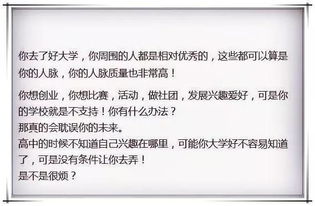 你去了好大学，你周围的人都是相对优秀的，这些都可以算是你的人脉，你的人脉质量也非常高！

你想创业，你想比赛，活动，做社团，发展兴趣爱好，可是你的学校就是不支持！你有什么办法？
那真的会耽误你的未来。
高中的时候不知道自己兴趣在哪里，可能你大学好不容易知道了，可是没有条件让你去弄！
是不是很烦？